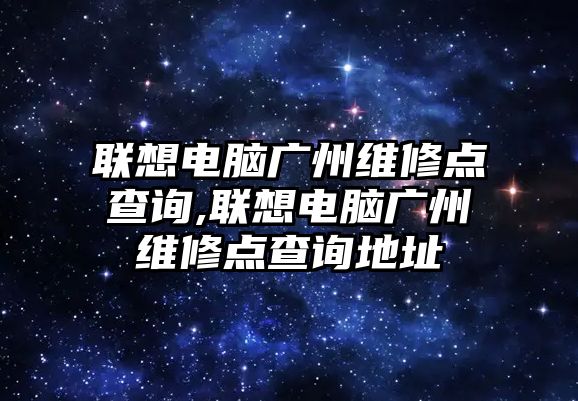 联想电脑广州维修点查询,联想电脑广州维修点查询地址